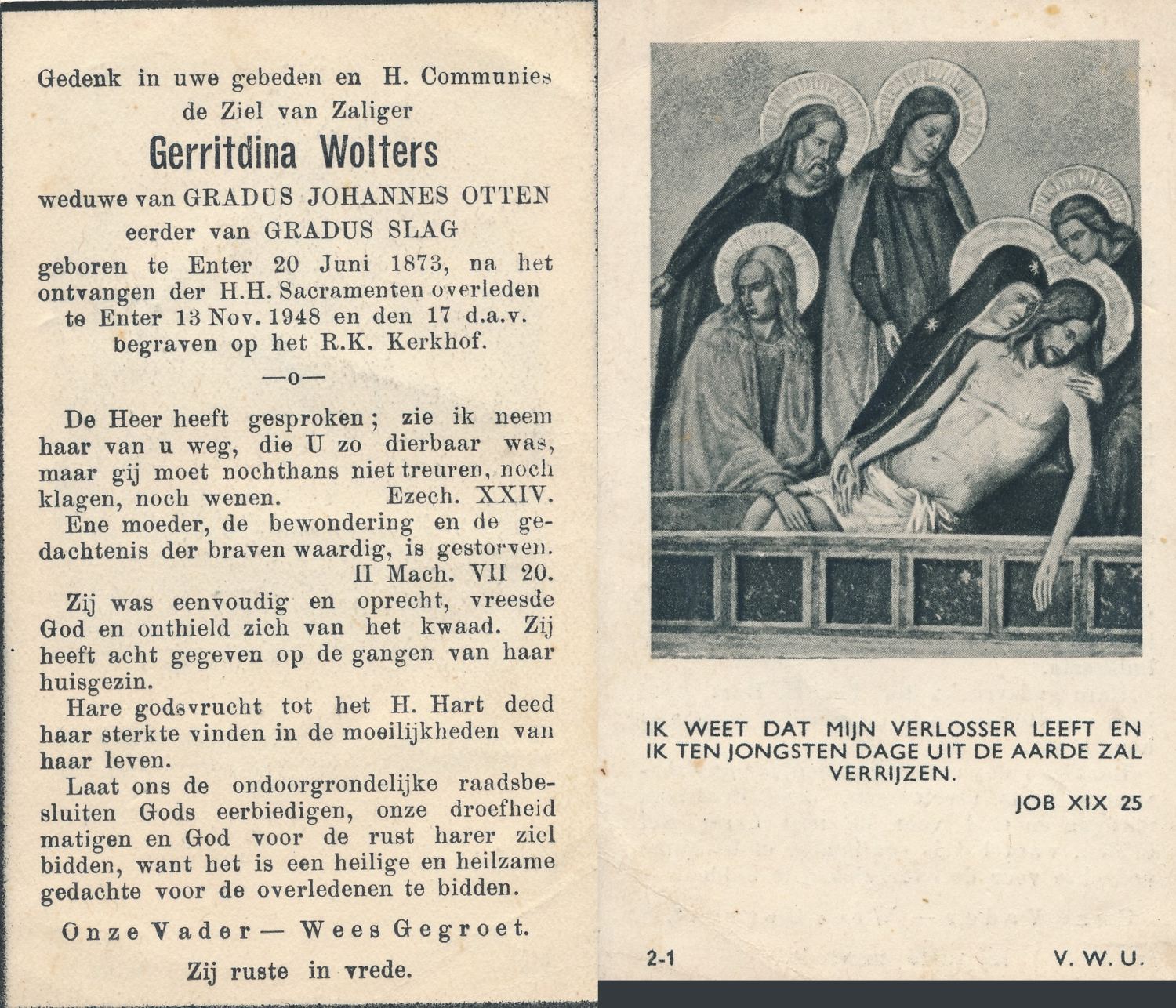 Gedenk in uwe gebeden en H. Communies de Ziel van Zaliger

Gerritdina Wolters

weduwe van GRADUS JOHANNES OTTEN eerder van GRADUS SLAG geboren te Enter 20 Juni 1873, na het ontvangen der H.H. Sacramenten overleden te Enter 13 Nov. 1948 en den 17 d.a.v. begraven op het R.K. Kerkhof.

—o—

De Heer heeft gesproken; zie ik neem haar van u weg, die U zo dierbaar was, maar gij moet nochthans niet treuren, noch klagen, noch wenen. Ezech. XXIV.

Ene moeder, de bewondering en de gedachtenis der braven waardig, is gestorven. II Mach. VII 20.

Zij was eenvoudig en oprecht, vreesde God en onthield zich van het kwaad. Zij heeft acht gegeven op de gangen van haar huisgezin.

Hare godsvrucht tot het H. Hart deed haar sterkte vinden in de moeilijkheden van haar leven.

Laat ons de ondoorgrondelijke raadsbesluiten Gods eerbiedigen, onze droefheid matigen en God voor de rust harer ziel bidden, want het is een heilige en heilzame gedachte voor de overledenen te bidden.

Onze Vader — Wees Gegroet.

Zij ruste in vrede.

IK WEET DAT MIJN VERLOSSER LEEFT EN IK TEN JONGSTEN DAGE UIT DE AARDE ZAL VERRIJZEN.

JOB XIX 25

2-1

V. W. U.